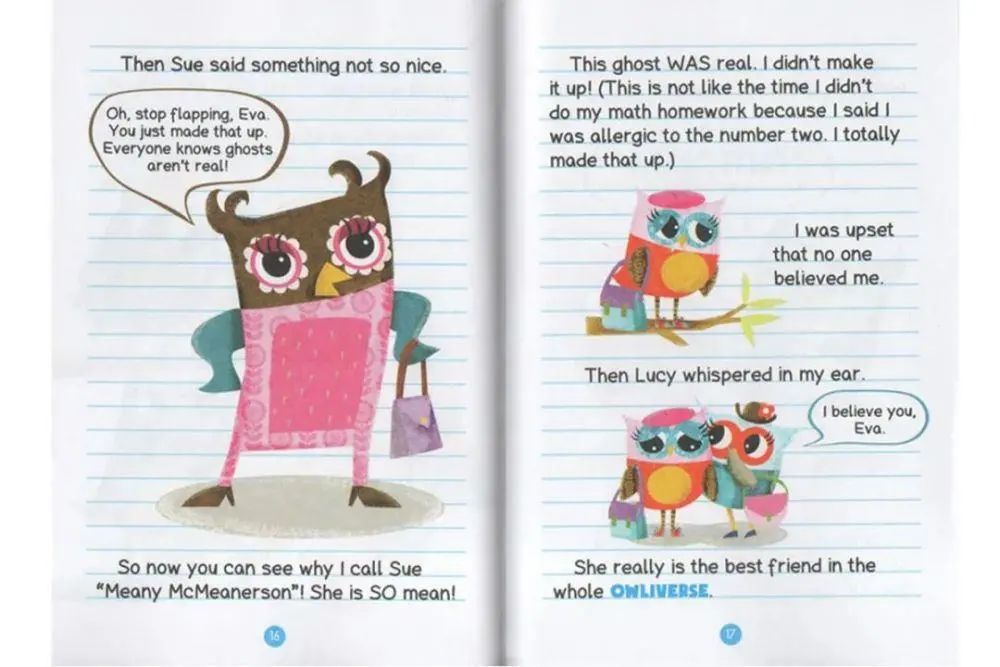 Then Sue said something not so nice.

Oh, stop flapping, Eva. You just made that up. Everyone knows ghosts aren't real!

So now you can see why I call Sue "Meany McMeanerson"! She is SO mean!

16

This ghost WAS real. I didn't make it up! (This is not like the time I didn't do my math homework because I said I was allergic to the number two. I totally made that up.)

I was upset that no one believed me.

Then Lucy whispered in my ear.

I believe you, Eva.

She really is the best friend in the whole OWLIVERSE.

17